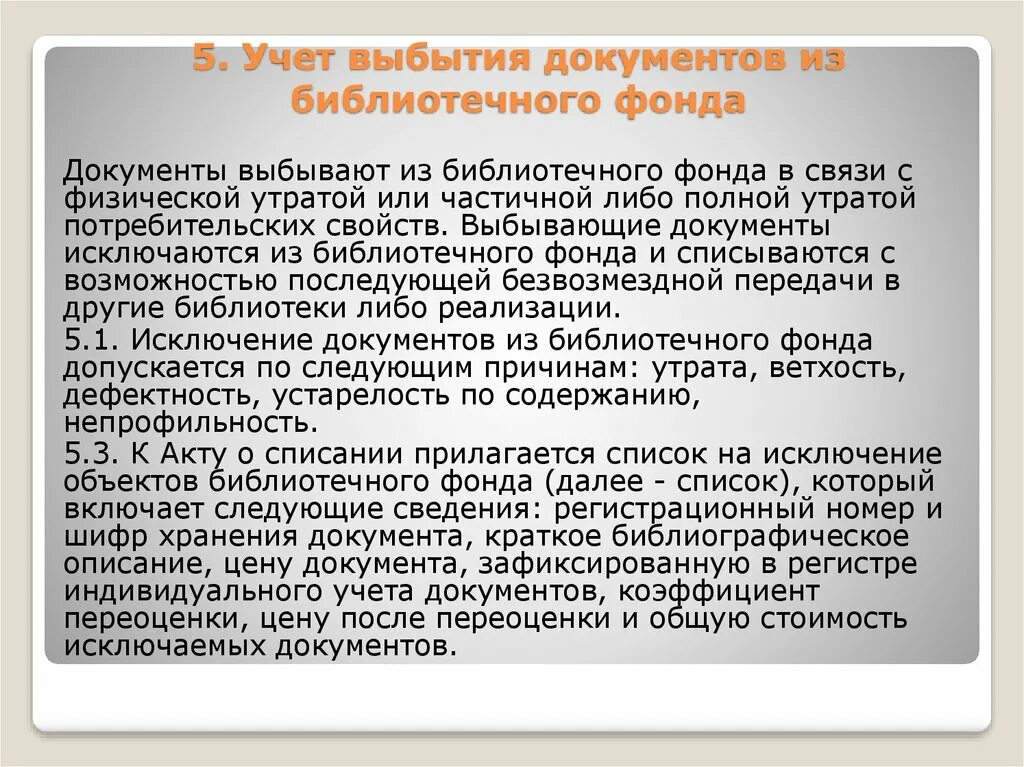 5. Учет выбытия документов из библиотечного фонда

Документы выбывают из библиотечного фонда в связи с физической утратой или частичной либо полной утратой потребительских свойств. Выбывающие документы исключаются из библиотечного фонда и списываются с возможностью последующей безвозмездной передачи в другие библиотеки либо реализации.

5.1. Исключение документов из библиотечного фонда допускается по следующим причинам: утрата, ветхость, дефектность, устарелость по содержанию, непрофильность.

5.3. К Акту о списании прилагается список на исключение объектов библиотечного фонда (далее - список), который включает следующие сведения: регистрационный номер и шифр хранения документа, краткое библиографическое описание, цену документа, зафиксированную в регистре индивидуального учета документов, коэффициент переоценки, цену после переоценки и общую стоимость исключаемых документов.